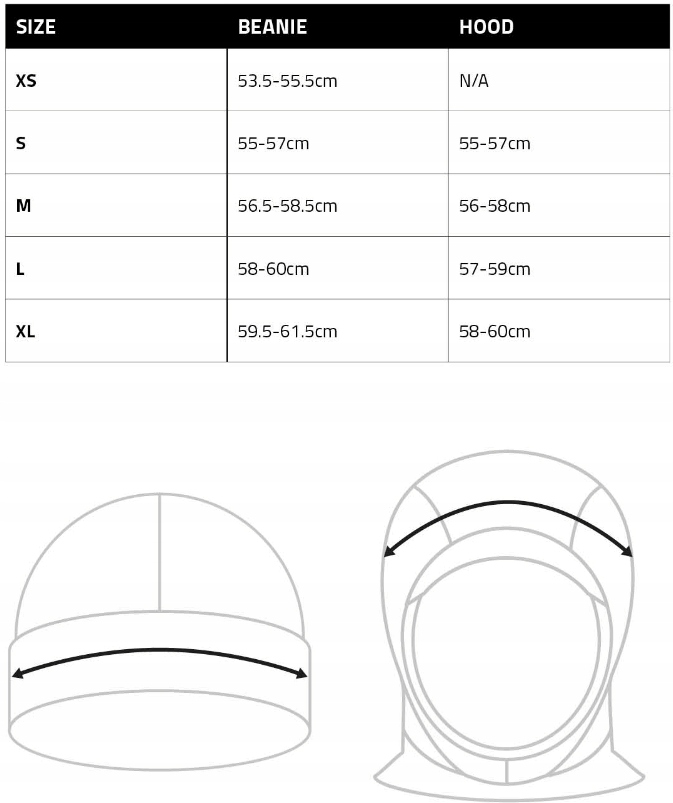 | SIZE | BEANIE | HOOD |
|---|---|---|
| XS | 53.5-55.5cm | N/A |
| S | 55-57cm | 55-57cm |
| M | 56.5-58.5cm | 56-58cm |
| L | 58-60cm | 57-59cm |
| XL | 59.5-61.5cm | 58-60cm |